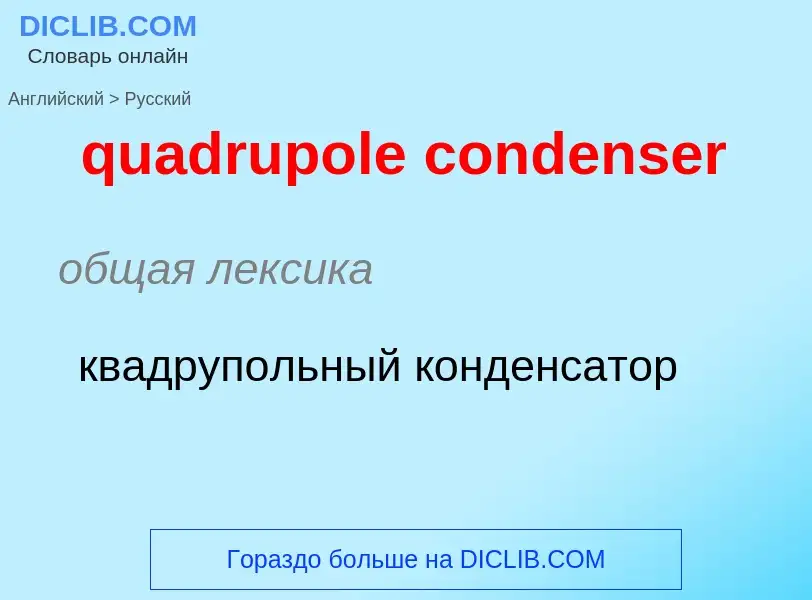 DICLIB.COM
Словарь онлайн

Английский > Русский

quadrupole condenser

общая лексика

квадрупольный конденсатор

Гораздо больше на DICLIB.COM